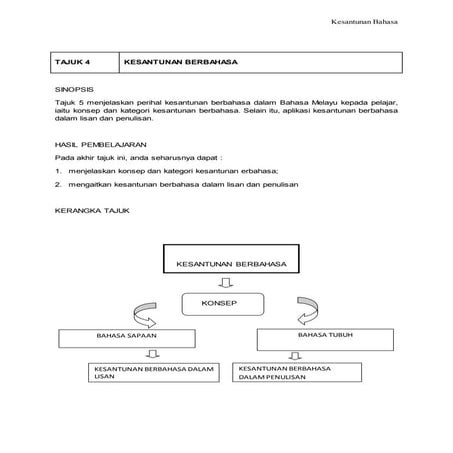 Kesantunan Bahasa

| TAJUK 4 | KESANTUNAN BERBAHASA |
|---|---|

SINOPSIS

Tajuk 5 menjelaskan perihal kesantunan berbahasa dalam Bahasa Melayu kepada pelajar, iaitu konsep dan kategori kesantunan berbahasa. Selain itu, aplikasi kesantunan berbahasa dalam lisan dan penulisan.

HASIL PEMBELAJARAN

Pada akhir tajuk ini, anda seharusnya dapat :

1. menjelaskan konsep dan kategori kesantunan erbahasa;

2. mengaitkan kesantunan berbahasa dalam lisan dan penulisan

KERANGKA TAJUK

KESANTUNAN BERBAHASA

KONSEP

BAHASA SAPAAN

BAHASA TUBUH

KESANTUNAN BERBAHASA DALAM LISAN

KESANTUNAN BERBAHASA DALAM PENULISAN